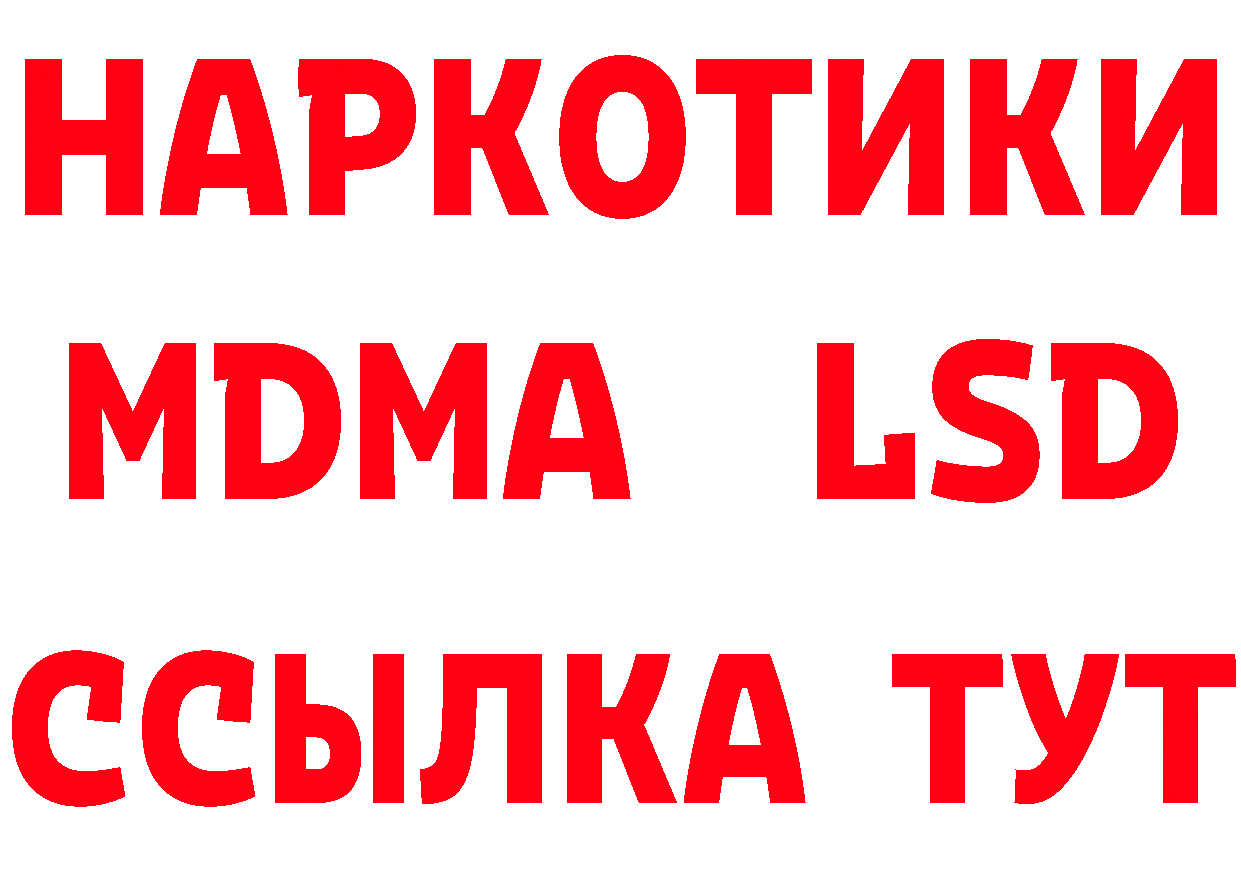 НАРКОТИКИ
MDMA LSD
ССЫЛКА ТУТ